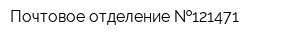 Почтовое отделение №121471